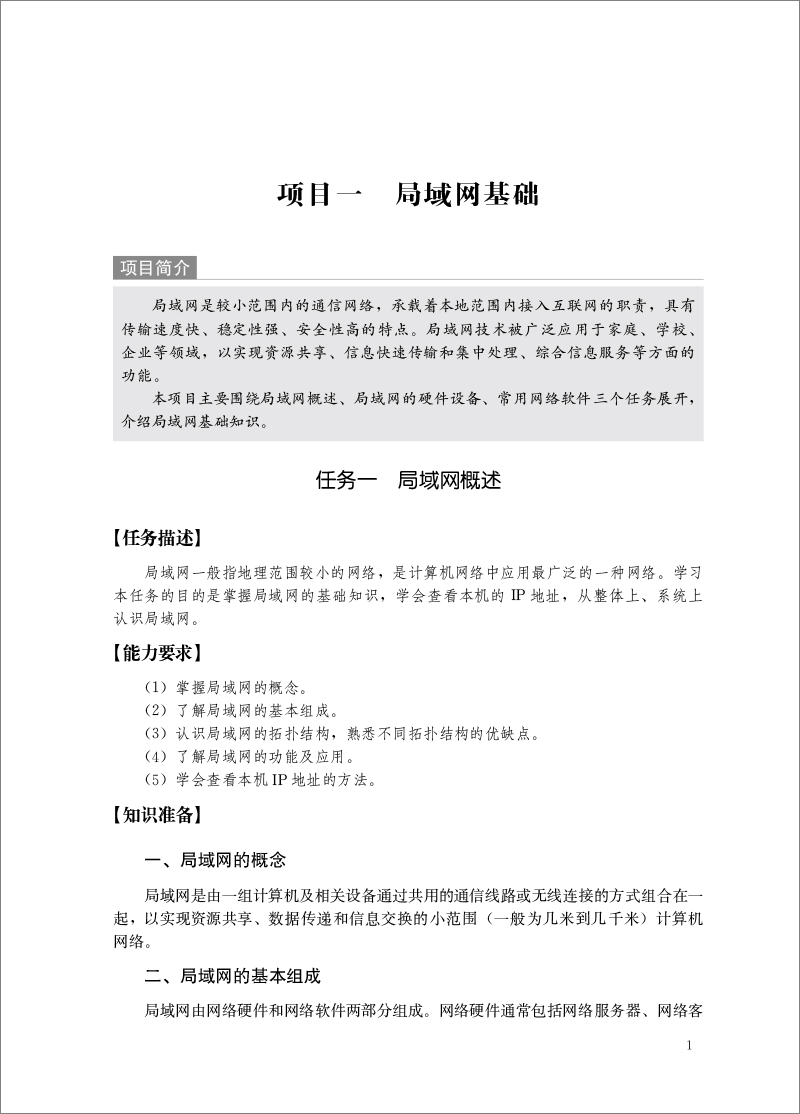 项目一　局域网基础

项目简介

局域网是较小范围内的通信网络，承载着本地范围内接入互联网的职责，具有传输速度快、稳定性强、安全性高的特点。局域网技术被广泛应用于家庭、学校、企业等领域，以实现资源共享、信息快速传输和集中处理、综合信息服务等方面的功能。

本项目主要围绕局域网概述、局域网的硬件设备、常用网络软件三个任务展开，介绍局域网基础知识。

任务一　局域网概述

【任务描述】

局域网一般指地理范围较小的网络，是计算机网络中应用最广泛的一种网络。学习本任务的目的是掌握局域网的基础知识，学会查看本机的 IP 地址，从整体上、系统上认识局域网。

【能力要求】

（1）掌握局域网的概念。
（2）了解局域网的基本组成。
（3）认识局域网的拓扑结构，熟悉不同拓扑结构的优缺点。
（4）了解局域网的功能及应用。
（5）学会查看本机 IP 地址的方法。

【知识准备】

一、局域网的概念

局域网是由一组计算机及相关设备通过共用的通信线路或无线连接的方式组合在一起，以实现资源共享、数据传递和信息交换的小范围（一般为几米到几千米）计算机网络。

二、局域网的基本组成

局域网由网络硬件和网络软件两部分组成。网络硬件通常包括网络服务器、网络客

1